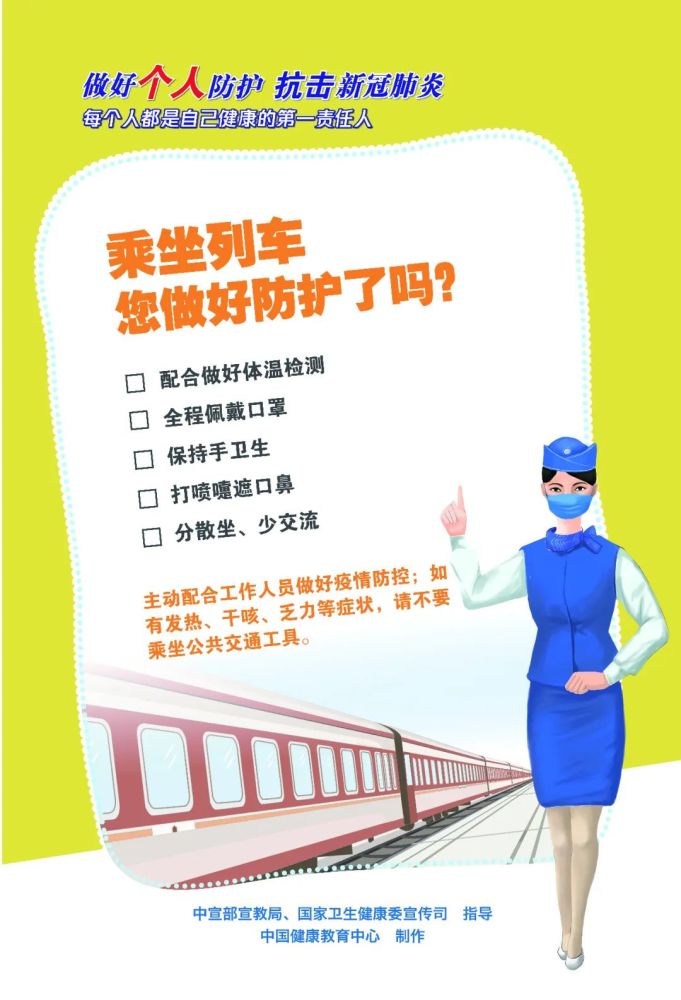 做好个人防护 抗击新冠肺炎
每个人都是自己健康的第一责任人

乘坐列车
您做好防护了吗?

☐ 配合做好体温检测
☐ 全程佩戴口罩
☐ 保持手卫生
☐ 打喷嚏遮口鼻
☐ 分散坐、少交流

主动配合工作人员做好疫情防控;如有发热、干咳、乏力等症状,请不要乘坐公共交通工具。

中宣部宣教局、国家卫生健康委宣传司 指导
中国健康教育中心 制作